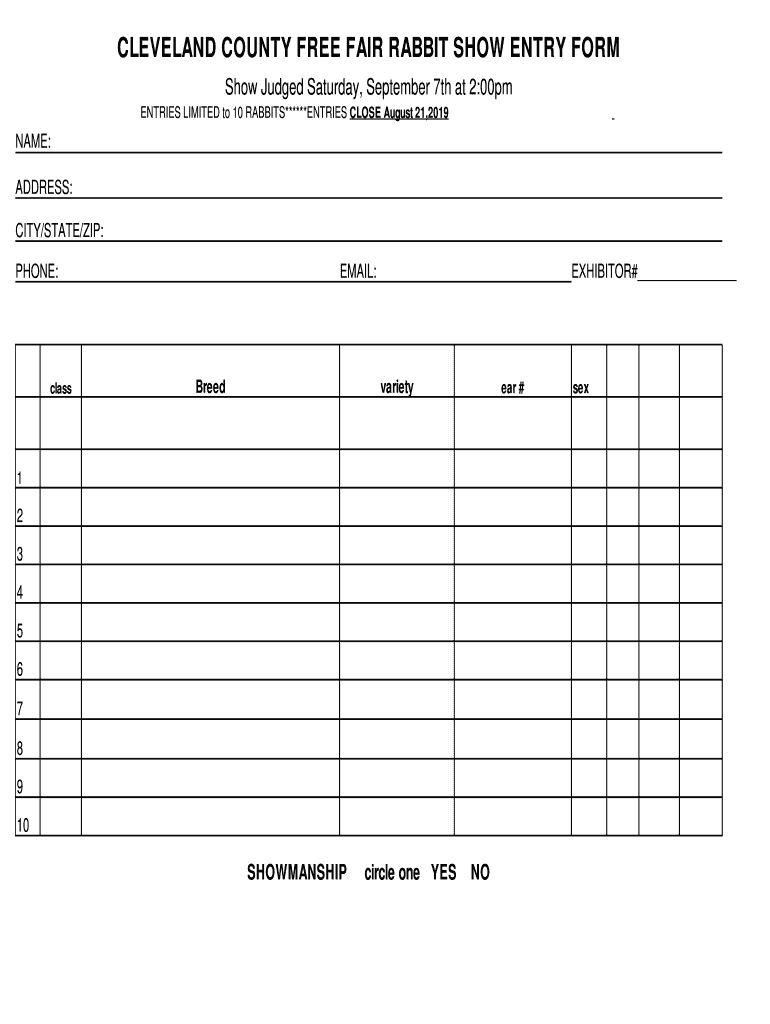 CLEVELAND COUNTY FREE FAIR RABBIT SHOW ENTRY FORM

Show Judged Saturday, September 7th at 2:00pm

ENTRIES LIMITED to 10 RABBITS******ENTRIES CLOSE August 21,2019

NAME:

ADDRESS:

CITY/STATE/ZIP:

PHONE: EMAIL: EXHIBITOR#

| | class | Breed | variety | ear # | sex | | | |
|---|---|---|---|---|---|---|---|---|
| | | | | | | | | |
| 1 | | | | | | | | |
| 2 | | | | | | | | |
| 3 | | | | | | | | |
| 4 | | | | | | | | |
| 5 | | | | | | | | |
| 6 | | | | | | | | |
| 7 | | | | | | | | |
| 8 | | | | | | | | |
| 9 | | | | | | | | |
| 10 | | | | | | | | |

SHOWMANSHIP circle one YES NO